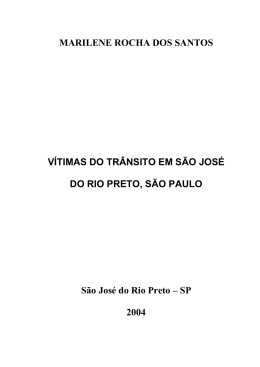 MARILENE ROCHA DOS SANTOS

VÍTIMAS DO TRÂNSITO EM SÃO JOSÉ DO RIO PRETO, SÃO PAULO

São José do Rio Preto – SP

2004